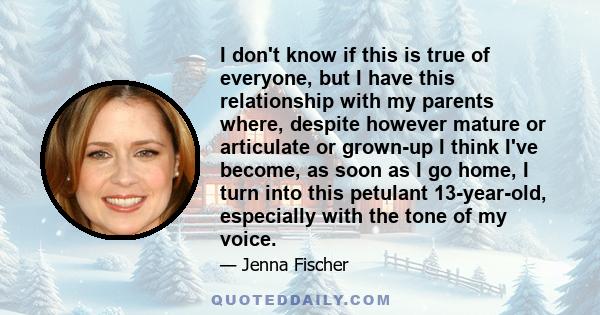 I don't know if this is true of everyone, but I have this relationship with my parents where, despite however mature or articulate or grown-up I think I've become, as soon as I go home, I turn into this petulant 13-year-old, especially with the tone of my voice.

— Jenna Fischer

QUOTEDDAILY.COM